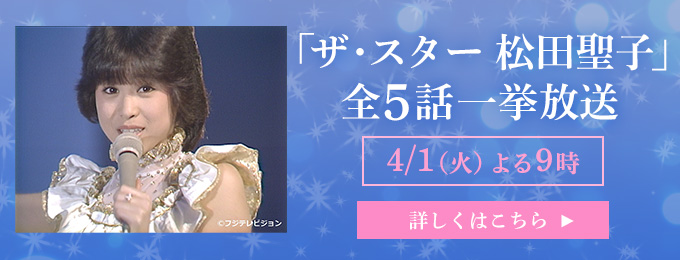 ©フジテレビジョン

「ザ・スター 松田聖子」
全5話一挙放送

4/1(火) よる9時

詳しくはこちら ▶